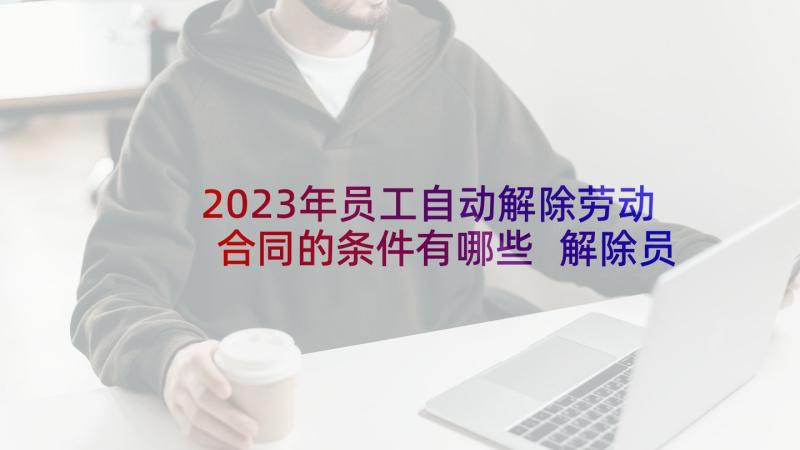 2023年员工自动解除劳动合同的条件有哪些 解除员